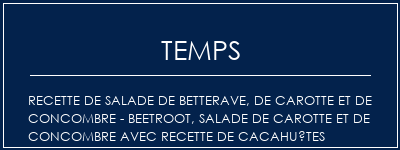 TEMPS

RECETTE DE SALADE DE BETTERAVE, DE CAROTTE ET DE CONCOMBRE - BEETROOT, SALADE DE CAROTTE ET DE CONCOMBRE AVEC RECETTE DE CACAHU?TES